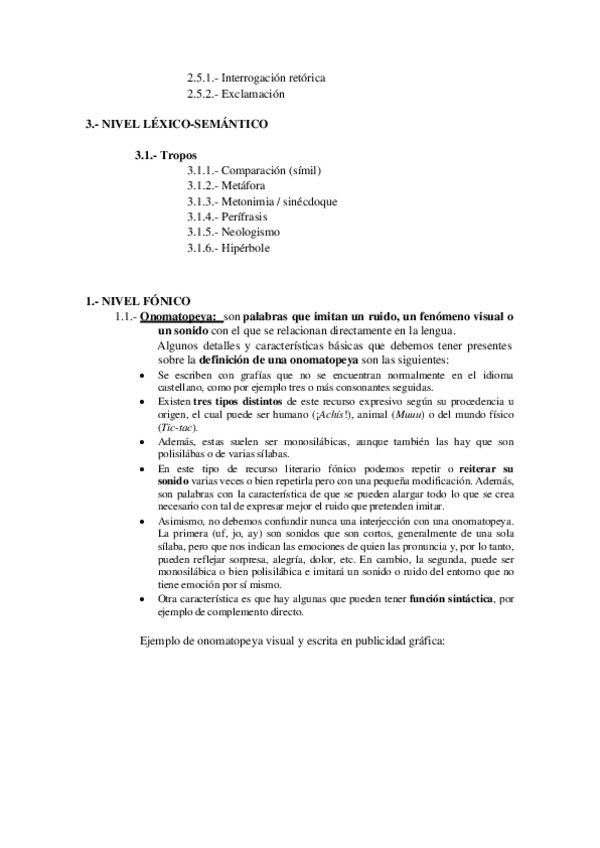 2.5.1.- Interrogación retórica
2.5.2.- Exclamación

3.- NIVEL LÉXICO-SEMÁNTICO

3.1.- Tropos
3.1.1.- Comparación (símil)
3.1.2.- Metáfora
3.1.3.- Metonimia / sinécdoque
3.1.4.- Perífrasis
3.1.5.- Neologismo
3.1.6.- Hipérbole

1.- NIVEL FÓNICO
1.1.- Onomatopeya: son palabras que imitan un ruido, un fenómeno visual o un sonido con el que se relacionan directamente en la lengua.
Algunos detalles y características básicas que debemos tener presentes sobre la definición de una onomatopeya son las siguientes:
• Se escriben con grafías que no se encuentran normalmente en el idioma castellano, como por ejemplo tres o más consonantes seguidas.
• Existen tres tipos distintos de este recurso expresivo según su procedencia u origen, el cual puede ser humano (¡Achís!), animal (Muuu) o del mundo físico (Tic-tac).
• Además, estas suelen ser monosilábicas, aunque también las hay que son polisílabas o de varias sílabas.
• En este tipo de recurso literario fónico podemos repetir o reiterar su sonido varias veces o bien repetirla pero con una pequeña modificación. Además, son palabras con la característica de que se pueden alargar todo lo que se crea necesario con tal de expresar mejor el ruido que pretenden imitar.
• Asimismo, no debemos confundir nunca una interjección con una onomatopeya. La primera (uf, jo, ay) son sonidos que son cortos, generalmente de una sola sílaba, pero que nos indican las emociones de quien las pronuncia y, por lo tanto, pueden reflejar sorpresa, alegría, dolor, etc. En cambio, la segunda, puede ser monosilábica o bien polisilábica e imitará un sonido o ruido del entorno que no tiene emoción por sí mismo.
• Otra característica es que hay algunas que pueden tener función sintáctica, por ejemplo de complemento directo.

Ejemplo de onomatopeya visual y escrita en publicidad gráfica: